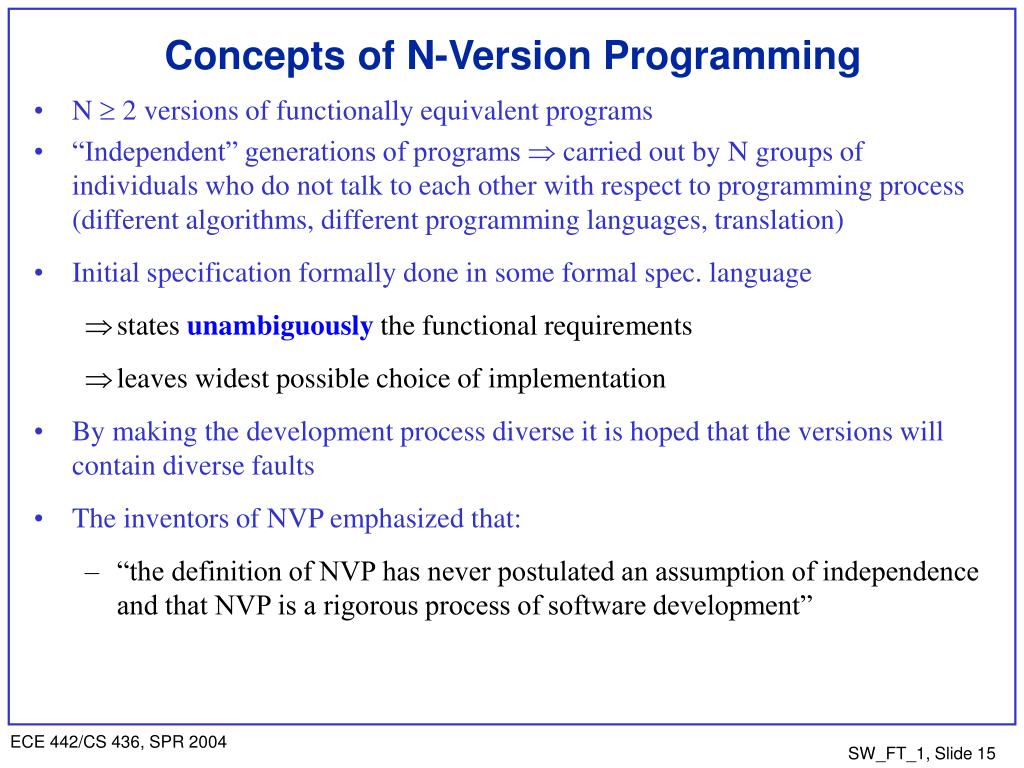 Concepts of N-Version Programming

• N $\geq$ 2 versions of functionally equivalent programs
• “Independent” generations of programs $\Rightarrow$ carried out by N groups of individuals who do not talk to each other with respect to programming process (different algorithms, different programming languages, translation)
• Initial specification formally done in some formal spec. language

$\Rightarrow$ states unambiguously the functional requirements

$\Rightarrow$ leaves widest possible choice of implementation

• By making the development process diverse it is hoped that the versions will contain diverse faults
• The inventors of NVP emphasized that:
– “the definition of NVP has never postulated an assumption of independence and that NVP is a rigorous process of software development”

ECE 442/CS 436, SPR 2004

SW_FT_1, Slide 15